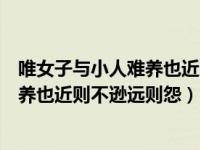 唯女子与小人难养也近
养也近则不逊远则怨）